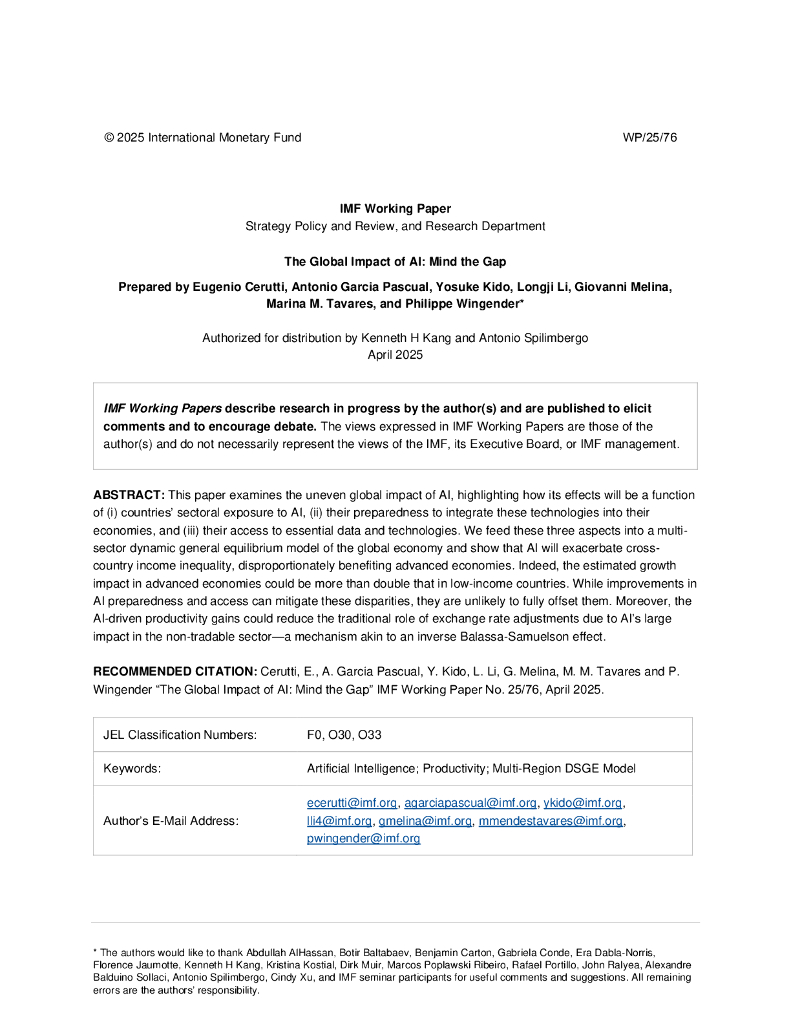 © 2025 International Monetary Fund WP/25/76

IMF Working Paper
Strategy Policy and Review, and Research Department

The Global Impact of AI: Mind the Gap

Prepared by Eugenio Cerutti, Antonio Garcia Pascual, Yosuke Kido, Longji Li, Giovanni Melina, Marina M. Tavares, and Philippe Wingender*

Authorized for distribution by Kenneth H Kang and Antonio Spilimbergo
April 2025

IMF Working Papers describe research in progress by the author(s) and are published to elicit comments and to encourage debate. The views expressed in IMF Working Papers are those of the author(s) and do not necessarily represent the views of the IMF, its Executive Board, or IMF management.

ABSTRACT: This paper examines the uneven global impact of AI, highlighting how its effects will be a function of (i) countries' sectoral exposure to AI, (ii) their preparedness to integrate these technologies into their economies, and (iii) their access to essential data and technologies. We feed these three aspects into a multi-sector dynamic general equilibrium model of the global economy and show that AI will exacerbate cross-country income inequality, disproportionately benefiting advanced economies. Indeed, the estimated growth impact in advanced economies could be more than double that in low-income countries. While improvements in AI preparedness and access can mitigate these disparities, they are unlikely to fully offset them. Moreover, the AI-driven productivity gains could reduce the traditional role of exchange rate adjustments due to AI's large impact in the non-tradable sector—a mechanism akin to an inverse Balassa-Samuelson effect.

RECOMMENDED CITATION: Cerutti, E., A. Garcia Pascual, Y. Kido, L. Li, G. Melina, M. M. Tavares and P. Wingender "The Global Impact of AI: Mind the Gap" IMF Working Paper No. 25/76, April 2025.

| JEL Classification Numbers: | F0, O30, O33 |
|---|---|
| Keywords: | Artificial Intelligence; Productivity; Multi-Region DSGE Model |
| Author's E-Mail Address: | ecerutti@imf.org, agarciapascual@imf.org, ykido@imf.org, lli4@imf.org, gmelina@imf.org, mmendestavares@imf.org, pwingender@imf.org |

* The authors would like to thank Abdullah AlHassan, Botir Baltabaev, Benjamin Carton, Gabriela Conde, Era Dabla-Norris, Florence Jaumotte, Kenneth H Kang, Kristina Kostial, Dirk Muir, Marcos Poplawski Ribeiro, Rafael Portillo, John Ralyea, Alexandre Balduino Sollaci, Antonio Spilimbergo, Cindy Xu, and IMF seminar participants for useful comments and suggestions. All remaining errors are the authors' responsibility.